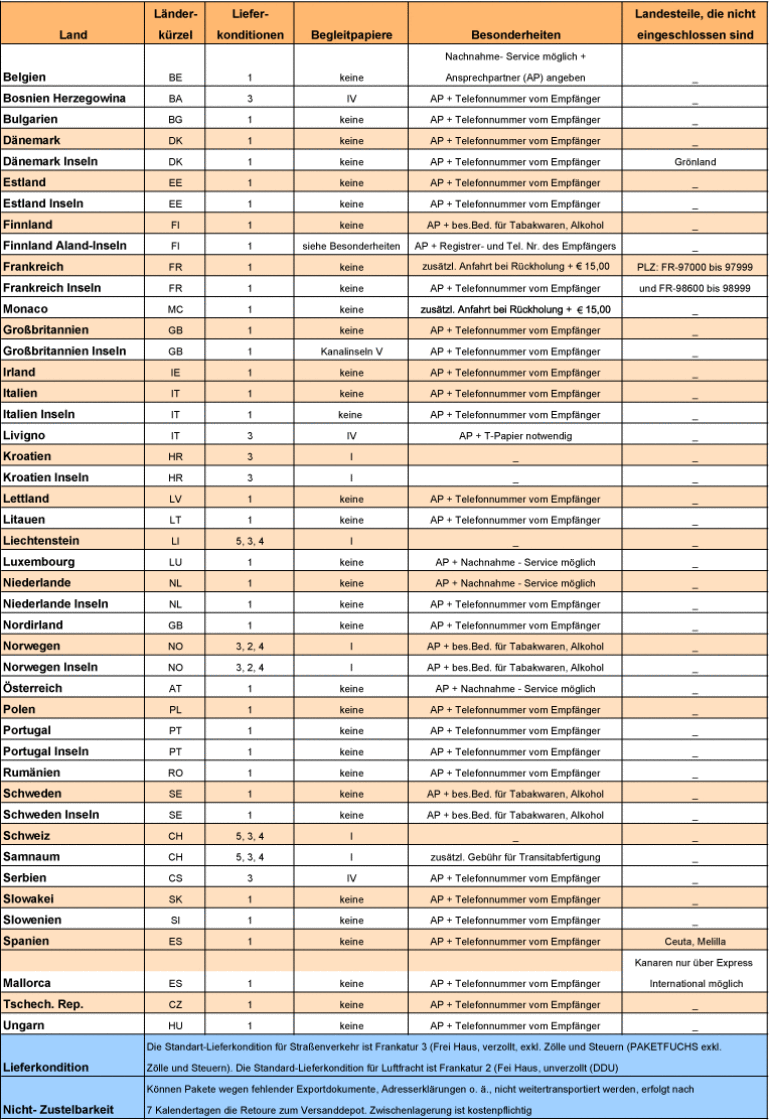 | Land | Länder-kürzel | Liefer-konditionen | Begleitpapiere | Besonderheiten | Landesteile, die nicht eingeschlossen sind |
|---|---|---|---|---|---|
| Belgien | BE | 1 | keine | Nachnahme- Service möglich + Ansprechpartner (AP) angeben | _ |
| Bosnien Herzegowina | BA | 3 | IV | AP + Telefonnummer vom Empfänger | _ |
| Bulgarien | BG | 1 | keine | AP + Telefonnummer vom Empfänger | _ |
| Dänemark | DK | 1 | keine | AP + Telefonnummer vom Empfänger | _ |
| Dänemark Inseln | DK | 1 | keine | AP + Telefonnummer vom Empfänger | Grönland |
| Estland | EE | 1 | keine | AP + Telefonnummer vom Empfänger | _ |
| Estland Inseln | EE | 1 | keine | AP + Telefonnummer vom Empfänger | _ |
| Finnland | FI | 1 | keine | AP + bes.Bed. für Tabakwaren, Alkohol | _ |
| Finnland Aland-Inseln | FI | 1 | siehe Besonderheiten | AP + Registrer- und Tel. Nr. des Empfängers | _ |
| Frankreich | FR | 1 | keine | zusätzl. Anfahrt bei Rückholung + € 15,00 | PLZ: FR-97000 bis 97999 |
| Frankreich Inseln | FR | 1 | keine | AP + Telefonnummer vom Empfänger | und FR-98600 bis 98999 |
| Monaco | MC | 1 | keine | zusätzl. Anfahrt bei Rückholung + € 15,00 | _ |
| Großbritannien | GB | 1 | keine | AP + Telefonnummer vom Empfänger | _ |
| Großbritannien Inseln | GB | 1 | Kanalinseln V | AP + Telefonnummer vom Empfänger | _ |
| Irland | IE | 1 | keine | AP + Telefonnummer vom Empfänger | _ |
| Italien | IT | 1 | keine | AP + Telefonnummer vom Empfänger | _ |
| Italien Inseln | IT | 1 | keine | AP + Telefonnummer vom Empfänger | _ |
| Livigno | IT | 3 | IV | AP + T-Papier notwendig | _ |
| Kroatien | HR | 3 | I | _ | _ |
| Kroatien Inseln | HR | 3 | I | _ | _ |
| Lettland | LV | 1 | keine | AP + Telefonnummer vom Empfänger | _ |
| Litauen | LT | 1 | keine | AP + Telefonnummer vom Empfänger | _ |
| Liechtenstein | LI | 5, 3, 4 | I | _ | _ |
| Luxembourg | LU | 1 | keine | AP + Nachnahme - Service möglich | _ |
| Niederlande | NL | 1 | keine | AP + Nachnahme - Service möglich | _ |
| Niederlande Inseln | NL | 1 | keine | AP + Telefonnummer vom Empfänger | _ |
| Nordirland | GB | 1 | keine | AP + Telefonnummer vom Empfänger | _ |
| Norwegen | NO | 3, 2, 4 | I | AP + bes.Bed. für Tabakwaren, Alkohol | _ |
| Norwegen Inseln | NO | 3, 2, 4 | I | AP + bes.Bed. für Tabakwaren, Alkohol | _ |
| Österreich | AT | 1 | keine | AP + Nachnahme - Service möglich | _ |
| Polen | PL | 1 | keine | AP + Telefonnummer vom Empfänger | _ |
| Portugal | PT | 1 | keine | AP + Telefonnummer vom Empfänger | _ |
| Portugal Inseln | PT | 1 | keine | AP + Telefonnummer vom Empfänger | _ |
| Rumänien | RO | 1 | keine | AP + Telefonnummer vom Empfänger | _ |
| Schweden | SE | 1 | keine | AP + bes.Bed. für Tabakwaren, Alkohol | _ |
| Schweden Inseln | SE | 1 | keine | AP + bes.Bed. für Tabakwaren, Alkohol | _ |
| Schweiz | CH | 5, 3, 4 | I | _ | _ |
| Samnaum | CH | 5, 3, 4 | I | zusätzl. Gebühr für Transitabfertigung | _ |
| Serbien | CS | 3 | IV | AP + Telefonnummer vom Empfänger | _ |
| Slowakei | SK | 1 | keine | AP + Telefonnummer vom Empfänger | _ |
| Slowenien | SI | 1 | keine | AP + Telefonnummer vom Empfänger | _ |
| Spanien | ES | 1 | keine | AP + Telefonnummer vom Empfänger | Ceuta, Melilla |
| Mallorca | ES | 1 | keine | AP + Telefonnummer vom Empfänger | Kanaren nur über Express International möglich |
| Tschech. Rep. | CZ | 1 | keine | AP + Telefonnummer vom Empfänger | _ |
| Ungarn | HU | 1 | keine | AP + Telefonnummer vom Empfänger | _ |
| Lieferkondition | Die Standart-Lieferkondition für Straßenverkehr ist Frankatur 3 (Frei Haus, verzollt, exkl. Zölle und Steuern (PAKETFUCHS exkl. Zölle und Steuern). Die Standart-Lieferkondition für Luftfracht ist Frankatur 2 (Fei Haus, unverzollt (DDU) | | | | |
| Nicht- Zustelbarkeit | Können Pakete wegen fehlender Exportdokumente, Adresserklärungen o. ä., nicht weitertransportiert werden, erfolgt nach 7 Kalendertagen die Retoure zum Versanddepot. Zwischenlagerung ist kostenpflichtig | | | | |